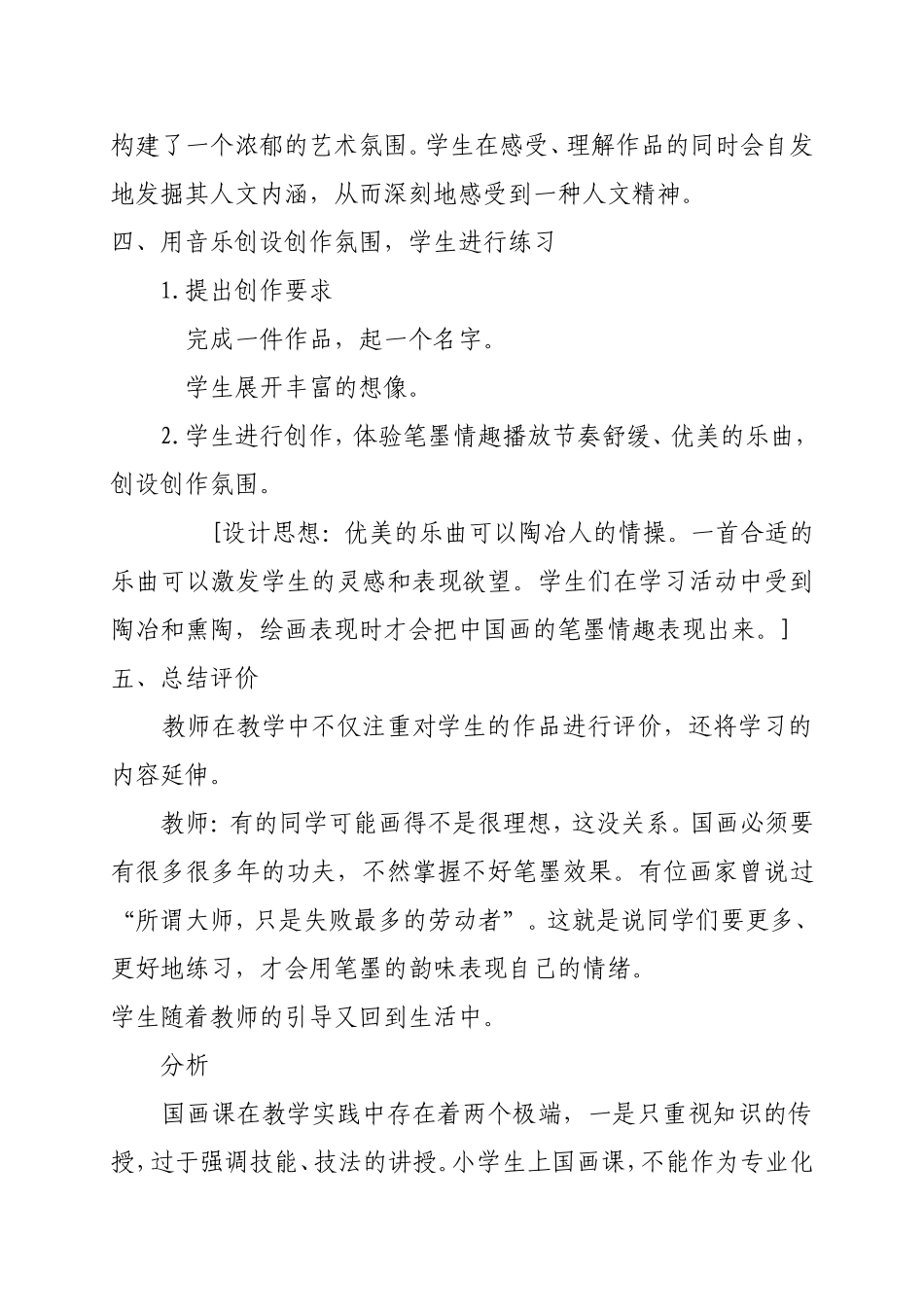 构建了一个浓郁的艺术氛围。学生在感受、理解作品的同时会自发地发掘其人文内涵，从而深刻地感受到一种人文精神。

四、用音乐创设创作氛围，学生进行练习

1.提出创作要求

完成一件作品，起一个名字。

学生展开丰富的想像。

2.学生进行创作，体验笔墨情趣播放节奏舒缓、优美的乐曲，创设创作氛围。

[设计思想：优美的乐曲可以陶冶人的情操。一首合适的乐曲可以激发学生的灵感和表现欲望。学生们在学习活动中受到陶冶和熏陶，绘画表现时才会把中国画的笔墨情趣表现出来。]

五、总结评价

教师在教学中不仅注重对学生的作品进行评价，还将学习的内容延伸。

教师：有的同学可能画得不是很理想，这没关系。国画必须要有很多很多年的功夫，不然掌握不好笔墨效果。有位画家曾说过“所谓大师，只是失败最多的劳动者”。这就是说同学们要更多、更好地练习，才会用笔墨的韵味表现自己的情绪。

学生随着教师的引导又回到生活中。

分析

国画课在教学实践中存在着两个极端，一是只重视知识的传授，过于强调技能、技法的讲授。小学生上国画课，不能作为专业化